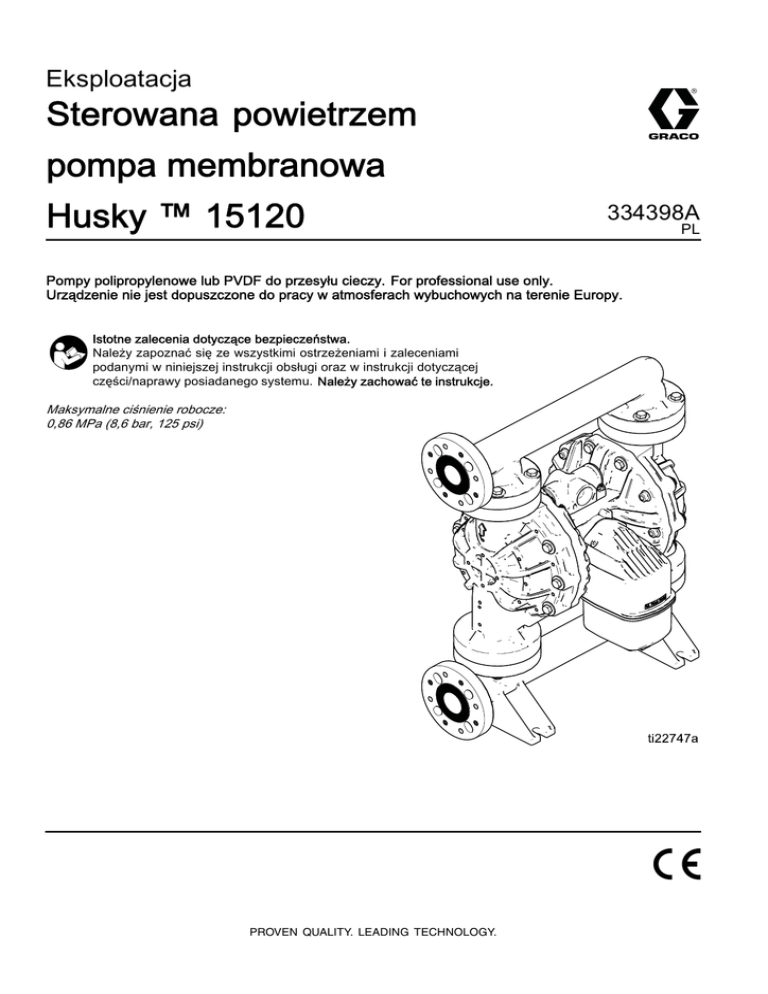 Eksploatacja

Sterowana powietrzem pompa membranowa Husky ™ 15120

GRACO

334398A
PL

Pompy polipropylenowe lub PVDF do przesyłu cieczy. For professional use only.
Urządzenie nie jest dopuszczone do pracy w atmosferach wybuchowych na terenie Europy.

Istotne zalecenia dotyczące bezpieczeństwa.
Należy zapoznać się ze wszystkimi ostrzeżeniami i zaleceniami podanymi w niniejszej instrukcji obsługi oraz w instrukcji dotyczącej części/naprawy posiadanego systemu. Należy zachować te instrukcje.

Maksymalne ciśnienie robocze:
0,86 MPa (8,6 bar, 125 psi)

ti22747a

CE

PROVEN QUALITY. LEADING TECHNOLOGY.